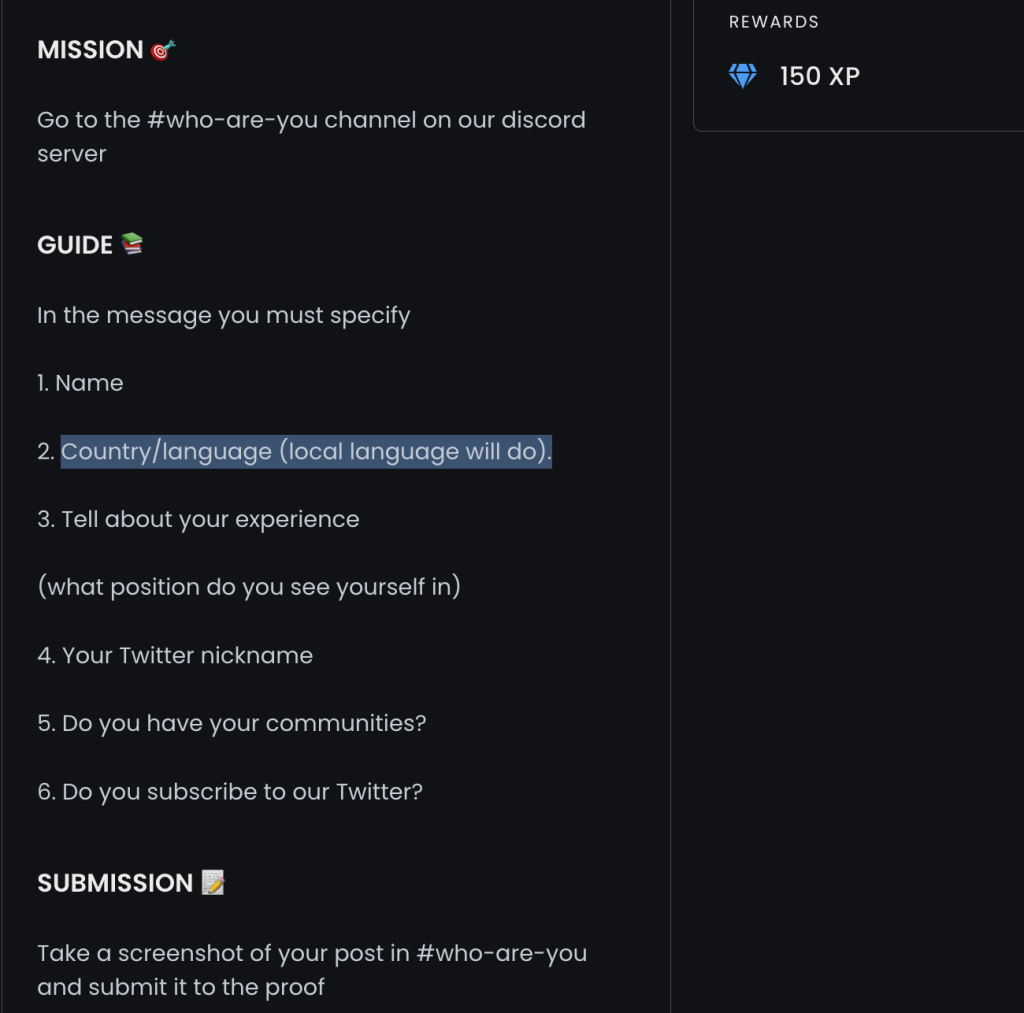 MISSION 🎯

Go to the #who-are-you channel on our discord server

GUIDE 📚

In the message you must specify

1. Name

2. Country/language (local language will do).

3. Tell about your experience

(what position do you see yourself in)

4. Your Twitter nickname

5. Do you have your communities?

6. Do you subscribe to our Twitter?

SUBMISSION 📝

Take a screenshot of your post in #who-are-you and submit it to the proof

REWARDS

150 XP